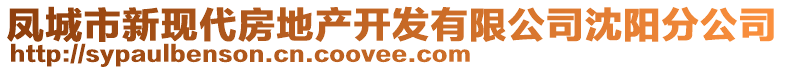 凤城市新现代房地产开发有限公司沈阳分公司
http://sypaulbenson.cn.coovee.com